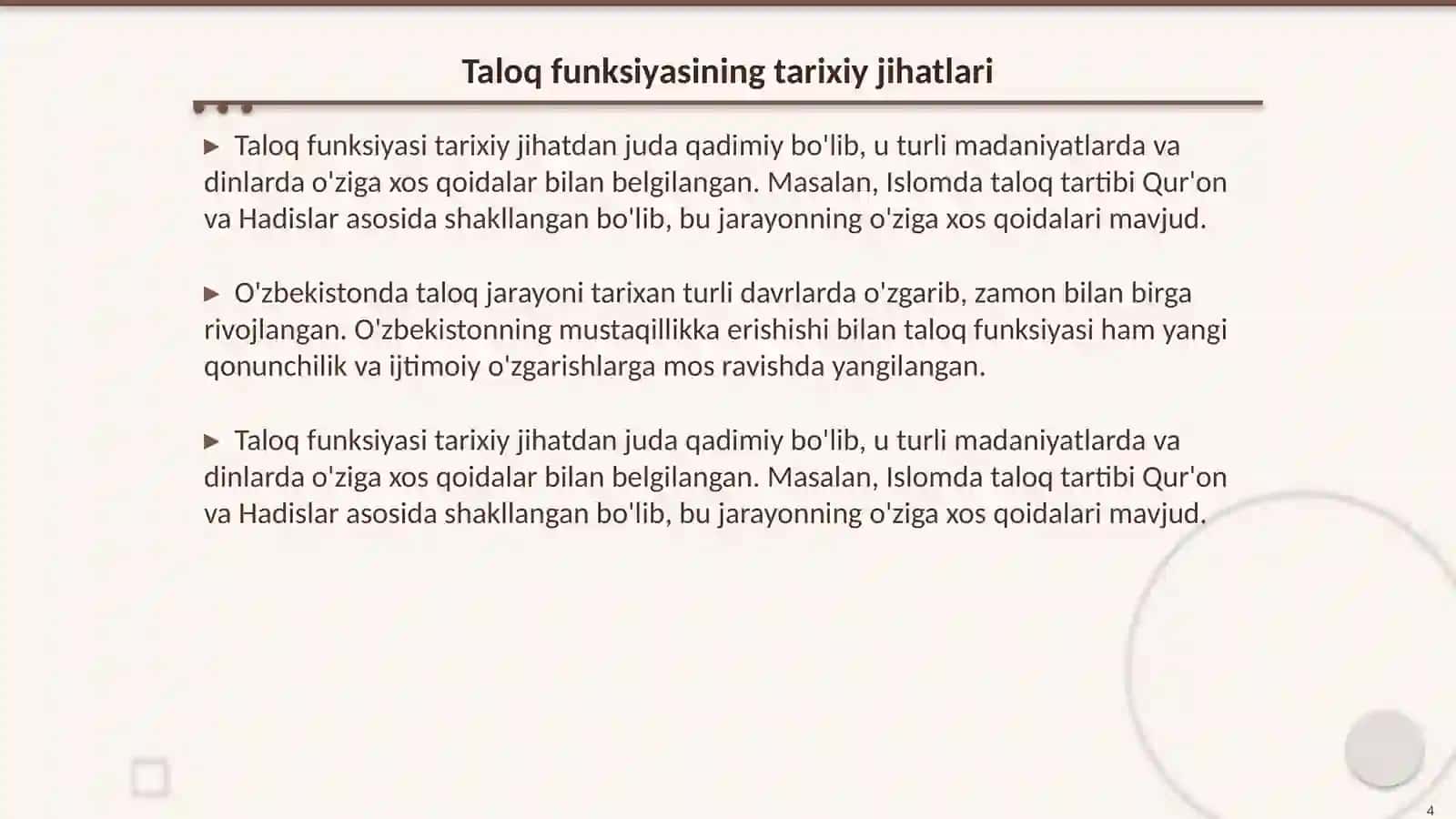 Taloq funksiyasining tarixiy jihatlari

▶ Taloq funksiyasi tarixiy jihatdan juda qadimiy bo'lib, u turli madaniyatlarda va dinlarda o'ziga xos qoidalar bilan belgilangan. Masalan, Islomda taloq tartibi Qur'on va Hadislar asosida shakllangan bo'lib, bu jarayonning o'ziga xos qoidalari mavjud.

▶ O'zbekistonda taloq jarayoni tarixan turli davrlarda o'zgarib, zamon bilan birga rivojlangan. O'zbekistonning mustaqillikka erishishi bilan taloq funksiyasi ham yangi qonunchilik va ijtimoiy o'zgarishlarga mos ravishda yangilangan.

▶ Taloq funksiyasi tarixiy jihatdan juda qadimiy bo'lib, u turli madaniyatlarda va dinlarda o'ziga xos qoidalar bilan belgilangan. Masalan, Islomda taloq tartibi Qur'on va Hadislar asosida shakllangan bo'lib, bu jarayonning o'ziga xos qoidalari mavjud.

4